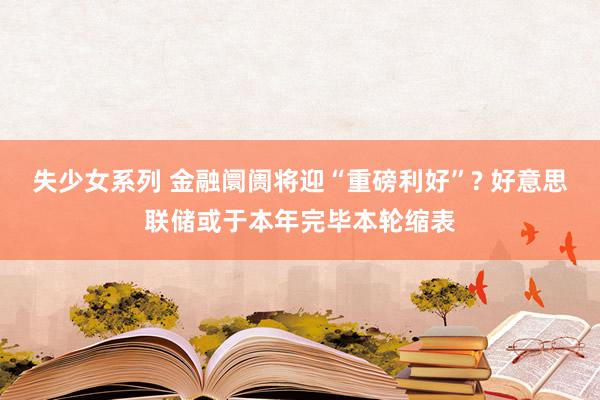 失少女系列 金融阛阓将迎“重磅利好”? 好意思联储或于本年完毕本轮缩表